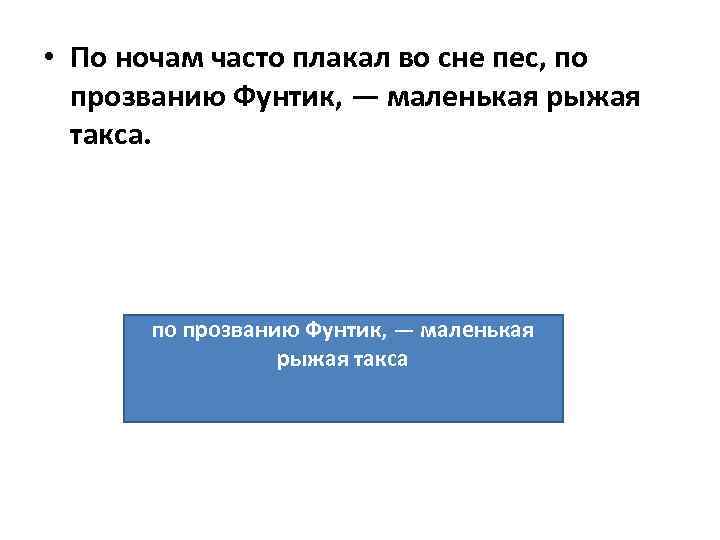 • По ночам часто плакал во сне пес, по прозванию Фунтик, — маленькая рыжая такса.

по прозванию Фунтик, — маленькая рыжая такса